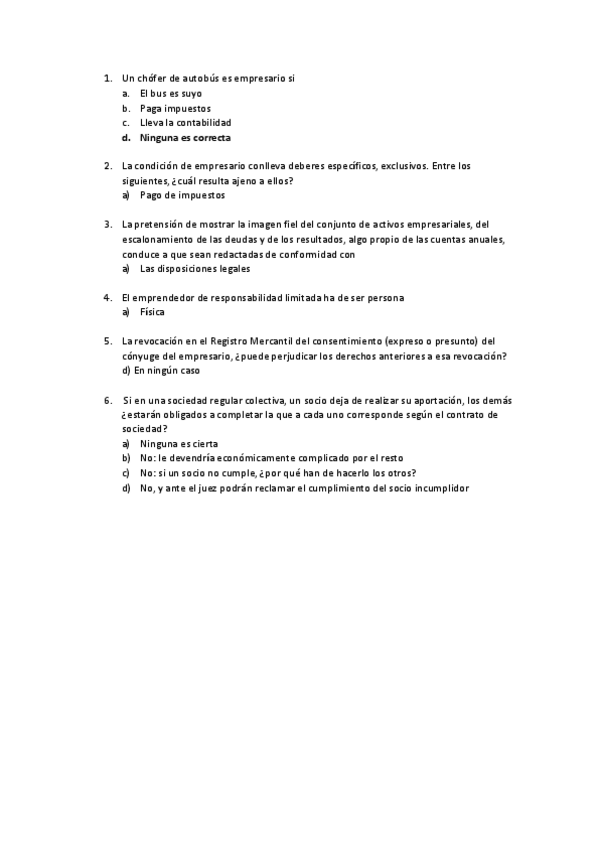 1. Un chófer de autobús es empresario si
a. El bus es suyo
b. Paga impuestos
c. Lleva la contabilidad
d. Ninguna es correcta

2. La condición de empresario conlleva deberes específicos, exclusivos. Entre los siguientes, ¿cuál resulta ajeno a ellos?
a) Pago de impuestos

3. La pretensión de mostrar la imagen fiel del conjunto de activos empresariales, del escalonamiento de las deudas y de los resultados, algo propio de las cuentas anuales, conduce a que sean redactadas de conformidad con
a) Las disposiciones legales

4. El emprendedor de responsabilidad limitada ha de ser persona
a) Física

5. La revocación en el Registro Mercantil del consentimiento (expreso o presunto) del cónyuge del empresario, ¿puede perjudicar los derechos anteriores a esa revocación?
d) En ningún caso

6. Si en una sociedad regular colectiva, un socio deja de realizar su aportación, los demás ¿estarán obligados a completar la que a cada uno corresponde según el contrato de sociedad?
a) Ninguna es cierta
b) No: le devendría económicamente complicado por el resto
c) No: si un socio no cumple, ¿por qué han de hacerlo los otros?
d) No, y ante el juez podrán reclamar el cumplimiento del socio incumplidor